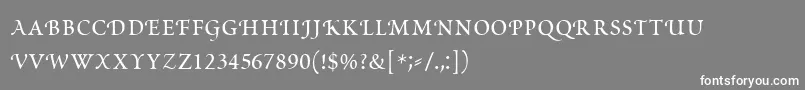 AABBCCDDEEFFGGHHIIJJKKLLMMNNOOPPQQRRSSTTUU
VVWWXXYYZZ1234567890(!$%?&[*;=/.,:])

fontsforyou.com